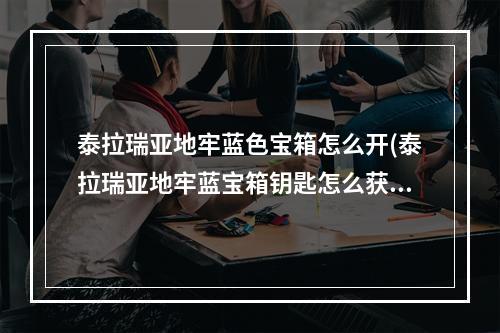 泰拉瑞亚地牢蓝色宝箱怎么开(泰拉瑞亚地牢蓝宝箱钥匙怎么获...